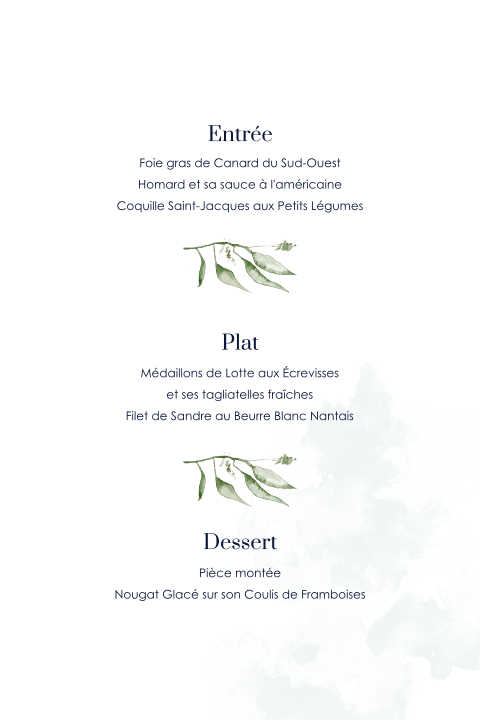 Entrée

Foie gras de Canard du Sud-Ouest
Homard et sa sauce à l'américaine
Coquille Saint-Jacques aux Petits Légumes

Plat

Médaillons de Lotte aux Écrevisses
et ses tagliatelles fraîches
Filet de Sandre au Beurre Blanc Nantais

Dessert

Pièce montée
Nougat Glacé sur son Coulis de Framboises